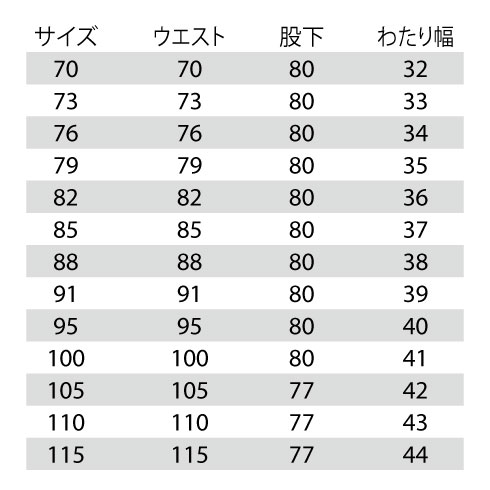 | サイズ | ウエスト | 股下 | わたり幅 |
|---|---|---|---|
| 70 | 70 | 80 | 32 |
| 73 | 73 | 80 | 33 |
| 76 | 76 | 80 | 34 |
| 79 | 79 | 80 | 35 |
| 82 | 82 | 80 | 36 |
| 85 | 85 | 80 | 37 |
| 88 | 88 | 80 | 38 |
| 91 | 91 | 80 | 39 |
| 95 | 95 | 80 | 40 |
| 100 | 100 | 80 | 41 |
| 105 | 105 | 77 | 42 |
| 110 | 110 | 77 | 43 |
| 115 | 115 | 77 | 44 |